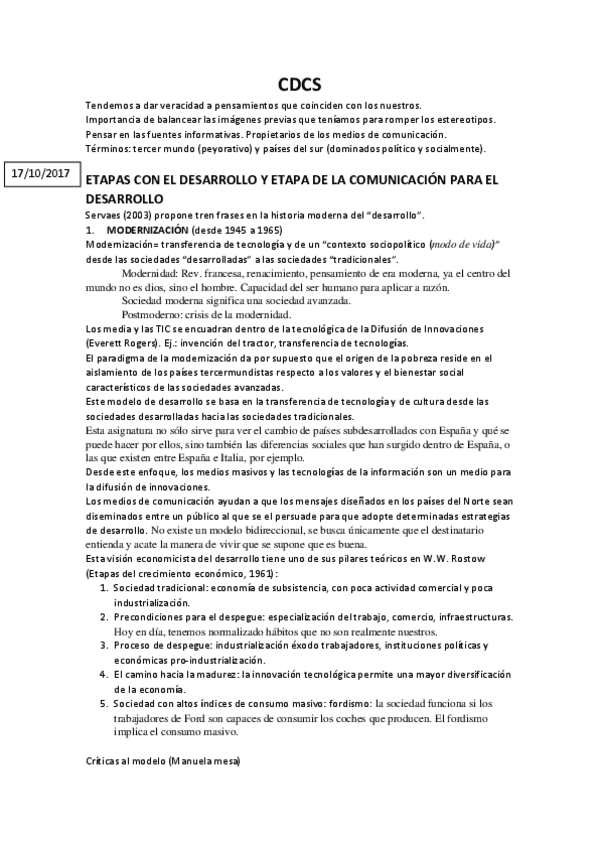 CDCS

Tendemos a dar veracidad a pensamientos que coinciden con los nuestros.
Importancia de balancear las imágenes previas que teníamos para romper los estereotipos.
Pensar en las fuentes informativas. Propietarios de los medios de comunicación.
Términos: tercer mundo (peyorativo) y países del sur (dominados político y socialmente).

17/10/2017

ETAPAS CON EL DESARROLLO Y ETAPA DE LA COMUNICACIÓN PARA EL DESARROLLO

Servaes (2003) propone tren frases en la historia moderna del "desarrollo".

1. MODERNIZACIÓN (desde 1945 a 1965)

Modernización= transferencia de tecnología y de un "contexto sociopolítico (modo de vida)" desde las sociedades "desarrolladas" a las sociedades "tradicionales".

Modernidad: Rev. francesa, renacimiento, pensamiento de era moderna, ya el centro del mundo no es dios, sino el hombre. Capacidad del ser humano para aplicar a razón.

Sociedad moderna significa una sociedad avanzada.

Postmoderno: crisis de la modernidad.

Los media y las TIC se encuadran dentro de la tecnológica de la Difusión de Innovaciones (Everett Rogers). Ej.: invención del tractor, transferencia de tecnologías.

El paradigma de la modernización da por supuesto que el origen de la pobreza reside en el aislamiento de los países tercermundistas respecto a los valores y el bienestar social característicos de las sociedades avanzadas.

Este modelo de desarrollo se basa en la transferencia de tecnología y de cultura desde las sociedades desarrolladas hacia las sociedades tradicionales.

Esta asignatura no sólo sirve para ver el cambio de países subdesarrollados con España y qué se puede hacer por ellos, sino también las diferencias sociales que han surgido dentro de España, o las que existen entre España e Italia, por ejemplo.

Desde este enfoque, los medios masivos y las tecnologías de la información son un medio para la difusión de innovaciones.

Los medios de comunicación ayudan a que los mensajes diseñados en los países del Norte sean diseminados entre un público al que se el persuade para que adopte determinadas estrategias de desarrollo. No existe un modelo bidireccional, se busca únicamente que el destinatario entienda y acate la manera de vivir que se supone que es buena.

Esta visión economicista del desarrollo tiene uno de sus pilares teóricos en W.W. Rostow (Etapas del crecimiento económico, 1961):

1. Sociedad tradicional: economía de subsistencia, con poca actividad comercial y poca industrialización.
2. Precondiciones para el despegue: especialización del trabajo, comercio, infraestructuras. Hoy en día, tenemos normalizado hábitos que no son realmente nuestros.
3. Proceso de despegue: industrialización éxodo trabajadores, instituciones políticas y económicas pro-industrialización.
4. El camino hacia la madurez: la innovación tecnológica permite una mayor diversificación de la economía.
5. Sociedad con altos índices de consumo masivo: fordismo: la sociedad funciona si los trabajadores de Ford son capaces de consumir los coches que producen. El fordismo implica el consumo masivo.

Críticas al modelo (Manuela mesa)